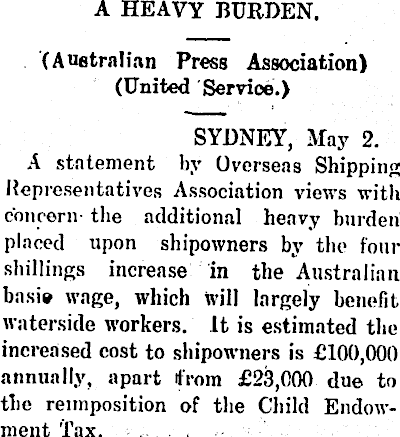 A HEAVY BURDEN.

(Australian Press Association)
(United Service.)

SYDNEY, May 2.

A statement by Overseas Shipping Representatives Association views with concern the additional heavy burden placed upon shipowners by the four shillings increase in the Australian basic wage, which will largely benefit waterside workers. It is estimated the increased cost to shipowners is £100,000 annually, apart from £23,000 due to the reimposition of the Child Endowment Tax.